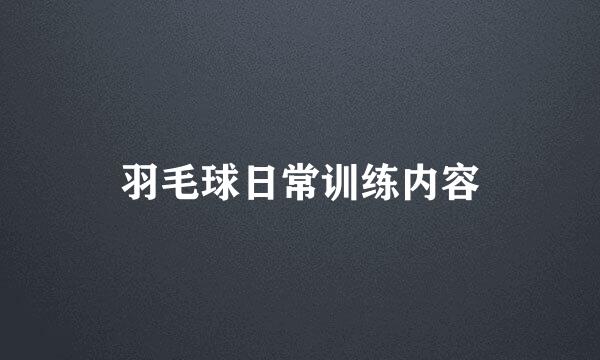 羽毛球日常训练内容